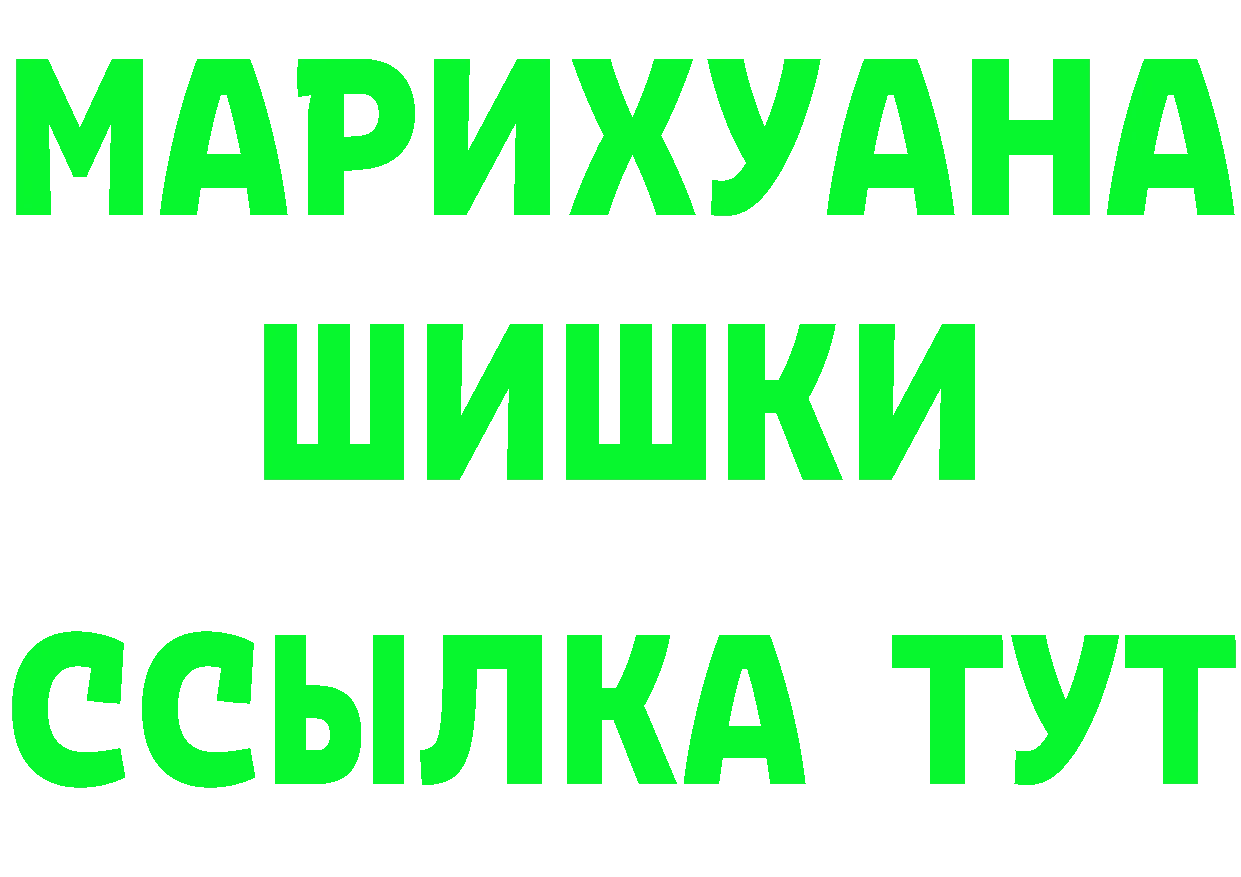 МАРИХУАНА
ШИШКИ
ССЫЛКА ТУТ